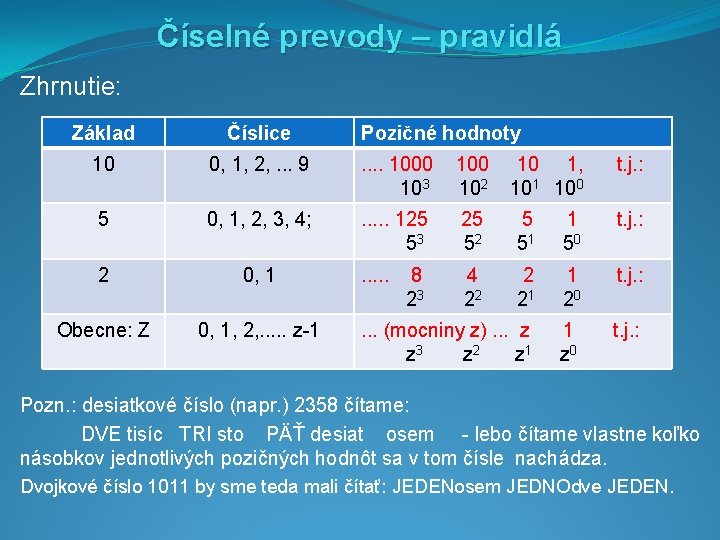 Číselné prevody – pravidlá

Zhrnutie:

| Základ | Číslice | Pozičné hodnoty |
|---|---|---|
| 10 | 0, 1, 2, ... 9 | .... 1000 100 10 1, t.j.: $10^3$ $10^2$ $10^1$ $10^0$ |
| 5 | 0, 1, 2, 3, 4; | ..... 125 25 5 1 t.j.: $5^3$ $5^2$ $5^1$ $5^0$ |
| 2 | 0, 1 | ..... 8 4 2 1 t.j.: $2^3$ $2^2$ $2^1$ $2^0$ |
| Obecne: Z | 0, 1, 2,..... z-1 | ... (mocniny z) ... z 1 t.j.: $z^3$ $z^2$ $z^1$ $z^0$ |

Pozn.: desiatkové číslo (napr.) 2358 čítame:

DVE tisíc TRI sto PÄŤ desiat osem - lebo čítame vlastne koľko násobkov jednotlivých pozičných hodnôt sa v tom čísle nachádza.

Dvojkové číslo 1011 by sme teda mali čítať: JEDENosem JEDNOdve JEDEN.